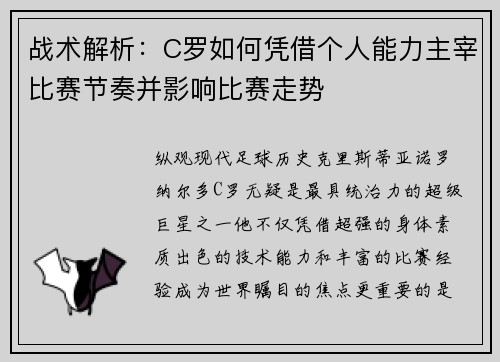 战术解析：C罗如何凭借个人能力主宰比赛节奏并影响比赛走势

纵观现代足球历史克里斯蒂亚诺罗纳尔多C罗无疑是最具统治力的超级巨星之一他不仅凭借超强的身体素质出色的技术能力和丰富的比赛经验成为世界瞩目的焦点更重要的是